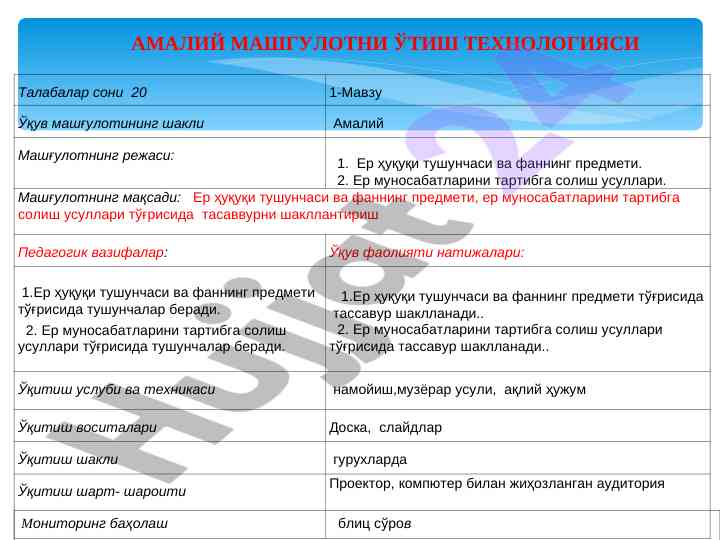 АМАЛИЙ МАШГУЛОТНИ ЎТИШ ТЕХНОЛОГИЯСИ

| Талабалар сони 20 | 1-Мавзу |
|---|---|
| Ўқув машғулотининг шакли | Амалий |
| Машғулотнинг режаси: | 1. Ер ҳуқуқи тушунчаси ва фаннинг предмети. 2. Ер муносабатларини тартибга солиш усуллари. |
| Машғулотнинг мақсади: Ер ҳуқуқи тушунчаси ва фаннинг предмети, ер муносабатларини тартибга солиш усуллари тўғрисида тасаввурни шакллантириш | |
| Педагогик вазифалар: | Ўқув фаолияти натижалари: |
| 1.Ер ҳуқуқи тушунчаси ва фаннинг предмети тўғрисида тушунчалар беради. 2. Ер муносабатларини тартибга солиш усуллари тўғрисида тушунчалар беради. | 1.Ер ҳуқуқи тушунчаси ва фаннинг предмети тўғрисида тассавур шаклланади.. 2. Ер муносабатларини тартибга солиш усуллари тўғрисида тассавур шаклланади.. |
| Ўқитиш услуби ва техникаси | намойиш,музёрар усули, ақлий ҳужум |
| Ўқитиш воситалари | Доска, слайдлар |
| Ўқитиш шакли | гурухларда |
| Ўқитиш шарт- шароити | Проектор, компютер билан жиҳозланган аудитория |
| Мониторинг баҳолаш | блиц сўров |

Hujjat 24